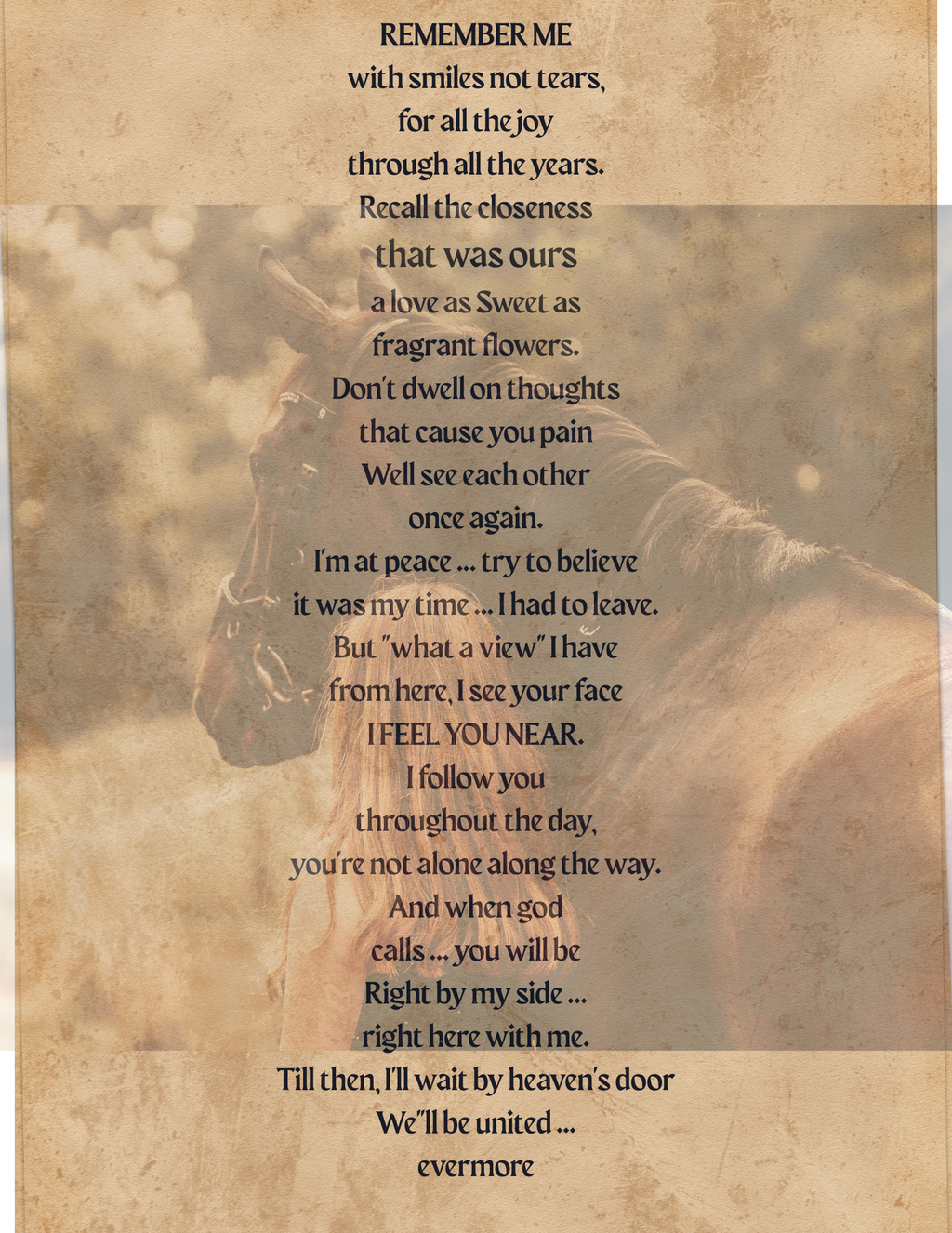 REMEMBER ME
with smiles not tears,
for all the joy
through all the years.
Recall the closeness
that was ours
a love as Sweet as
fragrant flowers.
Don't dwell on thoughts
that cause you pain
Well see each other
once again.
I'm at peace ... try to believe
it was my time ... I had to leave.
But "what a view" I have
from here, I see your face
I FEEL YOU NEAR.
I follow you
throughout the day,
you're not alone along the way.
And when god
calls ... you will be
Right by my side ...
right here with me.
Till then, I'll wait by heaven's door
We"ll be united ...
evermore